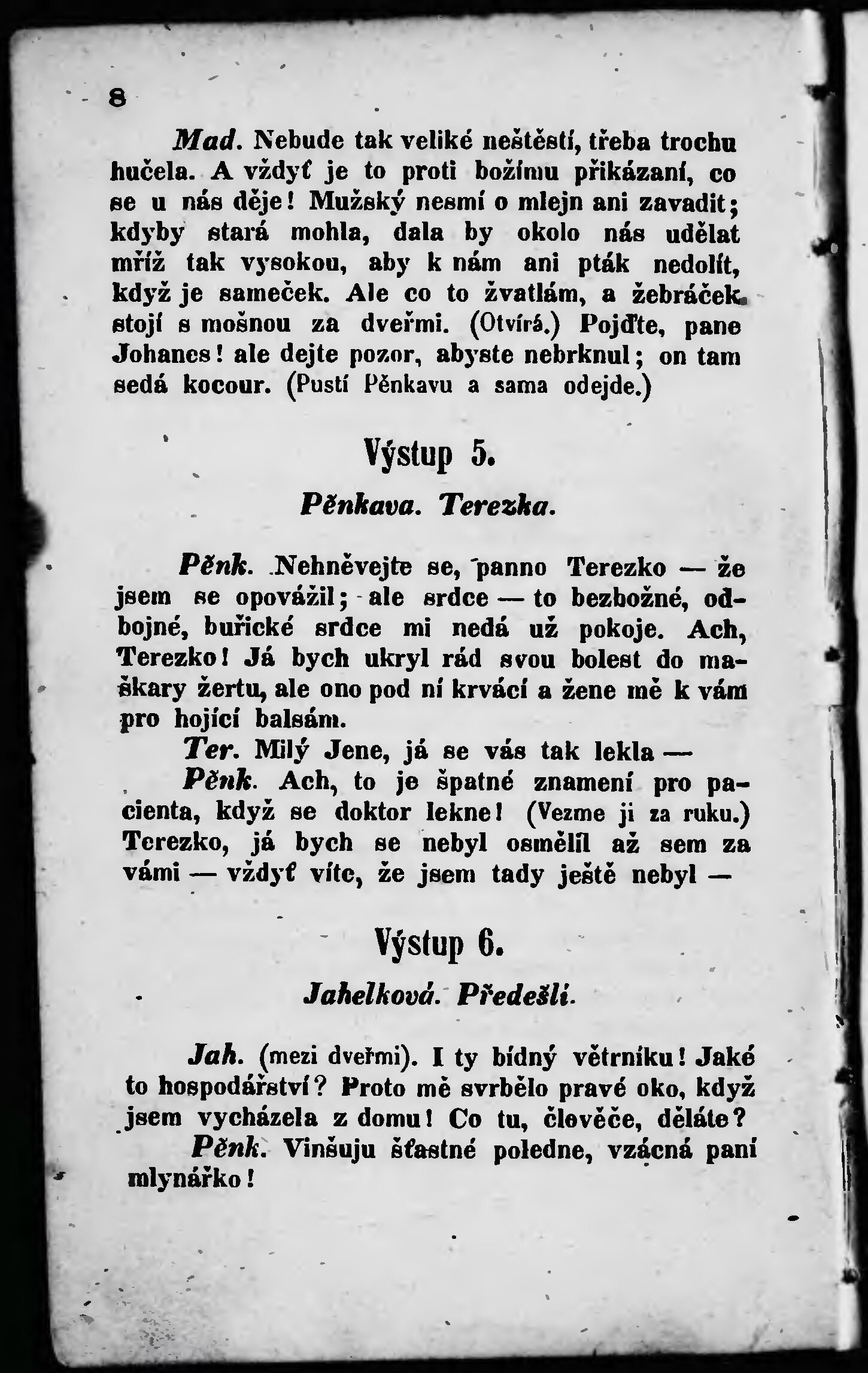 8

Mad. Nebude tak veliké neštěstí, třeba trochu hučela. A vždyť je to proti božímu přikázaní, co se u nás děje! Mužský nesmí o mlejn ani zavadit; kdyby stará mohla, dala by okolo nás udělat mříž tak vysokou, aby k nám ani pták nedolít, když je sameček. Ale co to žvatlám, a žebráček stojí s mošnou za dveřmi. (Otvírá.) Pojďte, pane Johanes! ale dejte pozor, abyste nebrknul; on tam sedá kocour. (Pustí Pěnkavu a sama odejde.)

Výstup 5.

Pěnkava. Terezka.

Pěnk. Nehněvejte se, panno Terezko — že jsem se opovážil; ale srdce — to bezbožné, odbojné, buřické srdce mi nedá už pokoje. Ach, Terezko! Já bych ukryl rád svou bolest do maškary žertu, ale ono pod ní krvácí a žene mě k vám pro hojící balsám.

Ter. Milý Jene, já se vás tak lekla —

Pěnk. Ach, to je špatné znamení pro pacienta, když se doktor lekne! (Vezme ji za ruku.) Terezko, já bych se nebyl osmělil až sem za vámi — vždyť víte, že jsem tady ještě nebyl —

Výstup 6.

Jahelková. Předešlí.

Jah. (mezi dveřmi). I ty bídný větrníku! Jaké to hospodářství? Proto mě svrbělo pravé oko, když jsem vycházela z domu! Co tu, člověče, děláte?

Pěnk. Vinšuju šťastné poledne, vzácná paní mlynářko!